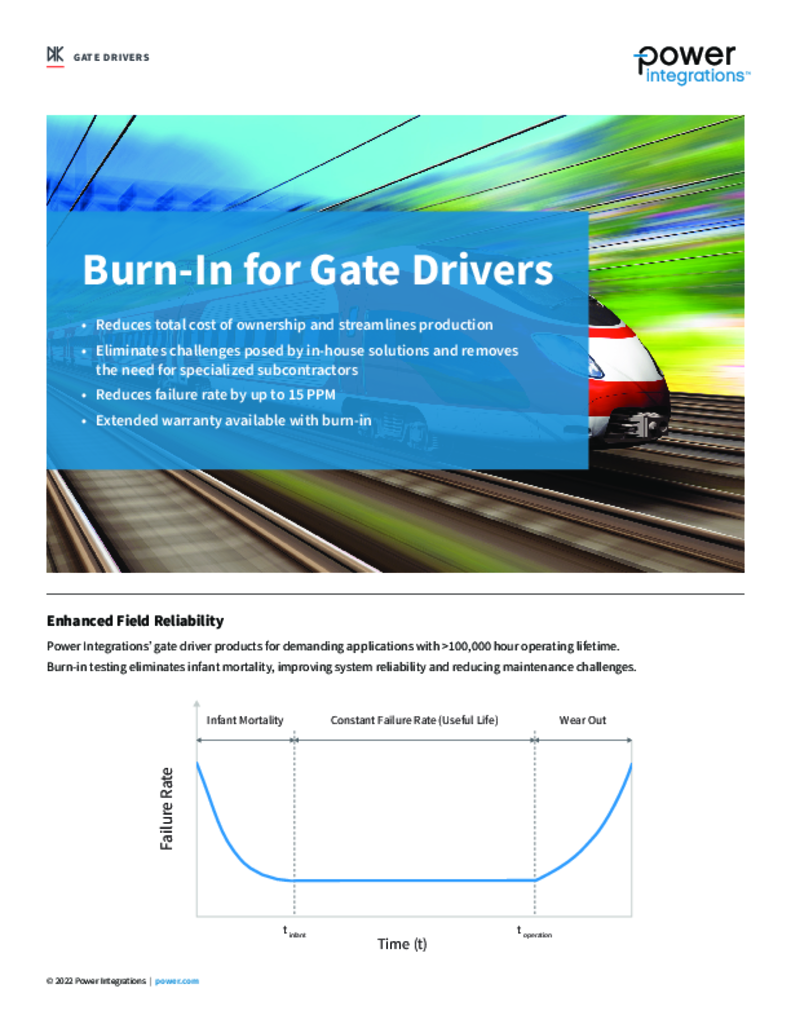 GATE DRIVERS

power integrations™

Burn-In for Gate Drivers

• Reduces total cost of ownership and streamlines production
• Eliminates challenges posed by in-house solutions and removes the need for specialized subcontractors
• Reduces failure rate by up to 15 PPM
• Extended warranty available with burn-in

Enhanced Field Reliability

Power Integrations' gate driver products for demanding applications with >100,000 hour operating lifetime. Burn-in testing eliminates infant mortality, improving system reliability and reducing maintenance challenges.

Infant Mortality
Constant Failure Rate (Useful Life)
Wear Out
Failure Rate
$t_{infant}$
$t_{operation}$
Time (t)

© 2022 Power Integrations | power.com